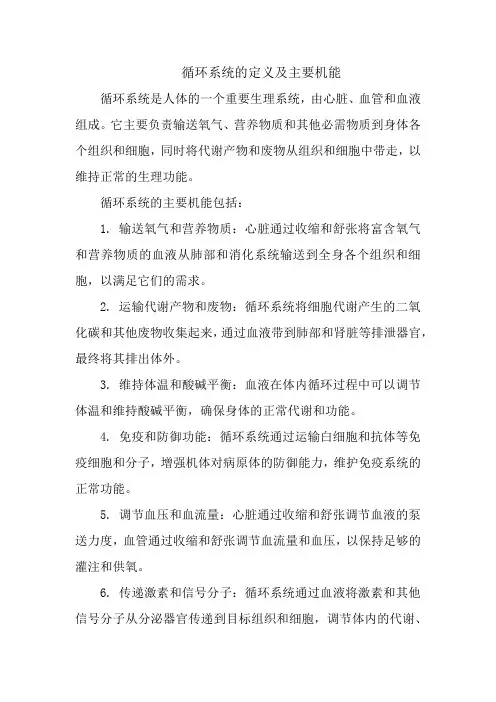 循环系统的定义及主要机能

循环系统是人体的一个重要生理系统，由心脏、血管和血液组成。它主要负责输送氧气、营养物质和其他必需物质到身体各个组织和细胞，同时将代谢产物和废物从组织和细胞中带走，以维持正常的生理功能。

循环系统的主要机能包括：

1. 输送氧气和营养物质：心脏通过收缩和舒张将富含氧气和营养物质的血液从肺部和消化系统输送到全身各个组织和细胞，以满足它们的需求。

2. 运输代谢产物和废物：循环系统将细胞代谢产生的二氧化碳和其他废物收集起来，通过血液带到肺部和肾脏等排泄器官，最终将其排出体外。

3. 维持体温和酸碱平衡：血液在体内循环过程中可以调节体温和维持酸碱平衡，确保身体的正常代谢和功能。

4. 免疫和防御功能：循环系统通过运输白细胞和抗体等免疫细胞和分子，增强机体对病原体的防御能力，维护免疫系统的正常功能。

5. 调节血压和血流量：心脏通过收缩和舒张调节血液的泵送力度，血管通过收缩和舒张调节血流量和血压，以保持足够的灌注和供氧。

6. 传递激素和信号分子：循环系统通过血液将激素和其他信号分子从分泌器官传递到目标组织和细胞，调节体内的代谢、